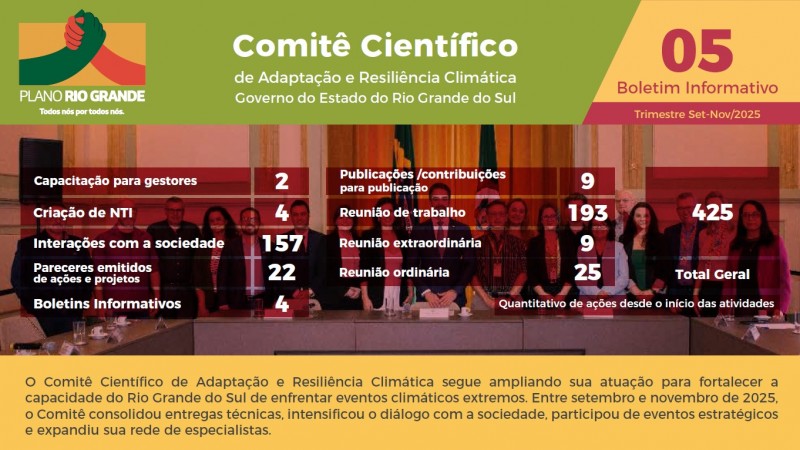 PLANO RIO GRANDE
Todos nós por todos nós.

Comitê Científico
de Adaptação e Resiliência Climática
Governo do Estado do Rio Grande do Sul

05
Boletim Informativo
Trimestre Set-Nov/2025

| | |
|---|---|
| Capacitação para gestores | 2 |
| Criação de NTI | 4 |
| Interações com a sociedade | 157 |
| Pareceres emitidos de ações e projetos | 22 |
| Boletins Informativos | 4 |

| | |
|---|---|
| Publicações /contribuições para publicação | 9 |
| Reunião de trabalho | 193 |
| Reunião extraordinária | 9 |
| Reunião ordinária | 25 |

425
Total Geral

Quantitativo de ações desde o início das atividades

O Comitê Científico de Adaptação e Resiliência Climática segue ampliando sua atuação para fortalecer a capacidade do Rio Grande do Sul de enfrentar eventos climáticos extremos. Entre setembro e novembro de 2025, o Comitê consolidou entregas técnicas, intensificou o diálogo com a sociedade, participou de eventos estratégicos e expandiu sua rede de especialistas.